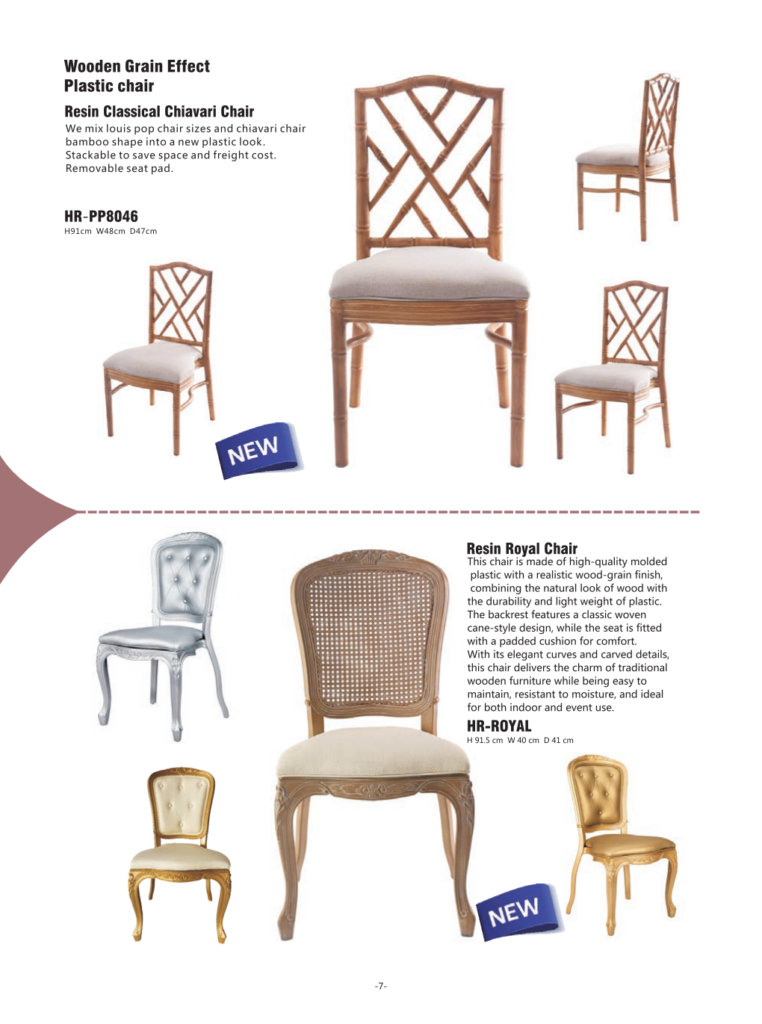 Wooden Grain Effect
Plastic chair

Resin Classical Chiavari Chair

We mix louis pop chair sizes and chiavari chair bamboo shape into a new plastic look.
Stackable to save space and freight cost.
Removable seat pad.

HR-PP8046

H91cm W48cm D47cm

NEW

Resin Royal Chair

This chair is made of high-quality molded plastic with a realistic wood-grain finish, combining the natural look of wood with the durability and light weight of plastic. The backrest features a classic woven cane-style design, while the seat is fitted with a padded cushion for comfort.
With its elegant curves and carved details, this chair delivers the charm of traditional wooden furniture while being easy to maintain, resistant to moisture, and ideal for both indoor and event use.

HR-ROYAL

H 91.5 cm W 40 cm D 41 cm

NEW

-7-